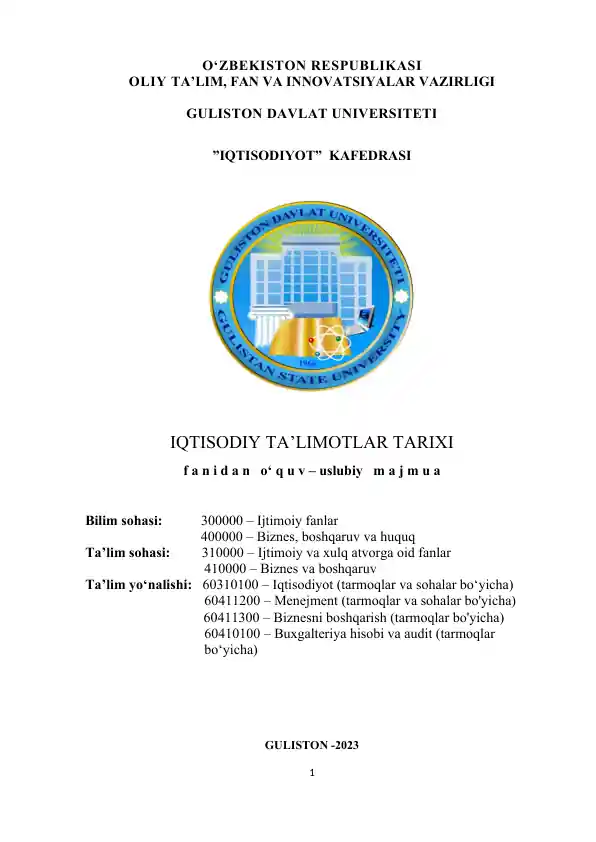 O'ZBEKISTON RESPUBLIKASI
OLIY TA'LIM, FAN VA INNOVATSIYALAR VAZIRLIGI

GULISTON DAVLAT UNIVERSITETI

"IQTISODIYOT" KAFEDRASI

GULISTON DAVLAT UNIVERSITETI
GULISTAN STATE UNIVERSITY
1966

IQTISODIY TA'LIMOTLAR TARIXI

f a n i d a n o' q u v – uslubiy m a j m u a

Bilim sohasi: 300000 – Ijtimoiy fanlar
400000 – Biznes, boshqaruv va huquq
Ta'lim sohasi: 310000 – Ijtimoiy va xulq atvorga oid fanlar
410000 – Biznes va boshqaruv
Ta'lim yo'nalishi: 60310100 – Iqtisodiyot (tarmoqlar va sohalar bo'yicha)
60411200 – Menejment (tarmoqlar va sohalar bo'yicha)
60411300 – Biznesni boshqarish (tarmoqlar bo'yicha)
60410100 – Buxgalteriya hisobi va audit (tarmoqlar bo'yicha)

GULISTON -2023

1